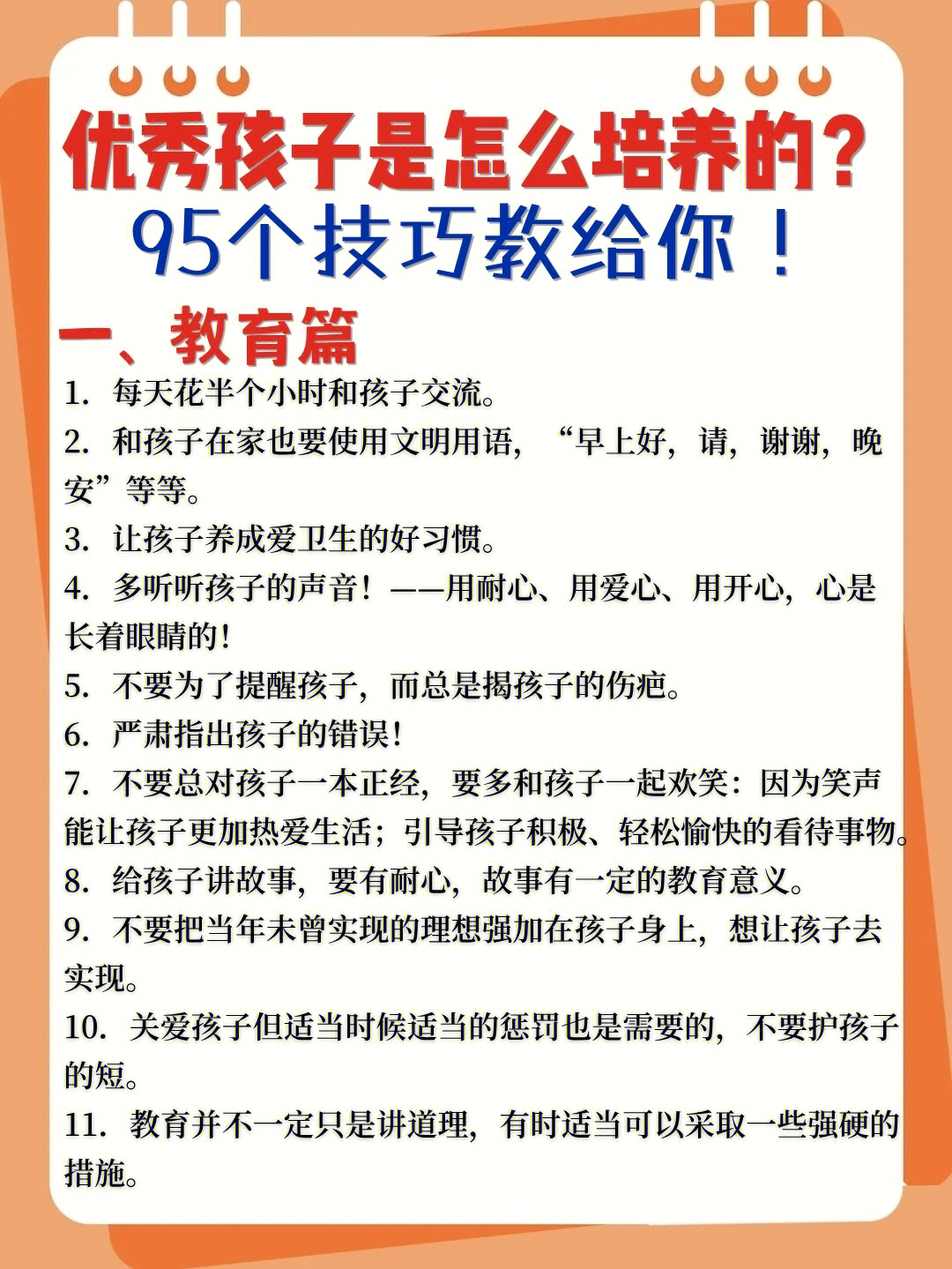 优秀孩子是怎么培养的？
95个技巧教给你！

一、教育篇

1. 每天花半个小时和孩子交流。

2. 和孩子在家也要使用文明用语，“早上好，请，谢谢，晚安”等等。

3. 让孩子养成爱卫生的好习惯。

4. 多听听孩子的声音！——用耐心、用爱心、用开心，心是长着眼睛的！

5. 不要为了提醒孩子，而总是揭孩子的伤疤。

6. 严肃指出孩子的错误！

7. 不要总对孩子一本正经，要多和孩子一起欢笑：因为笑声能让孩子更加热爱生活；引导孩子积极、轻松愉快的看待事物。

8. 给孩子讲故事，要有耐心，故事有一定的教育意义。

9. 不要把当年未曾实现的理想强加在孩子身上，想让孩子去实现。

10. 关爱孩子但适当时候适当的惩罚也是需要的，不要护孩子的短。

11. 教育并不一定只是讲道理，有时适当可以采取一些强硬的措施。